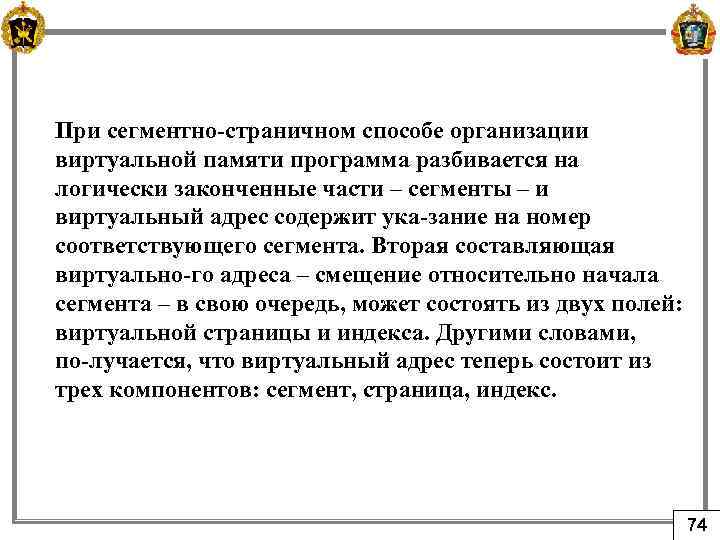 При сегментно-страничном способе организации виртуальной памяти программа разбивается на логически законченные части – сегменты – и виртуальный адрес содержит ука-зание на номер соответствующего сегмента. Вторая составляющая виртуально-го адреса – смещение относительно начала сегмента – в свою очередь, может состоять из двух полей: виртуальной страницы и индекса. Другими словами, по-лучается, что виртуальный адрес теперь состоит из трех компонентов: сегмент, страница, индекс.

74